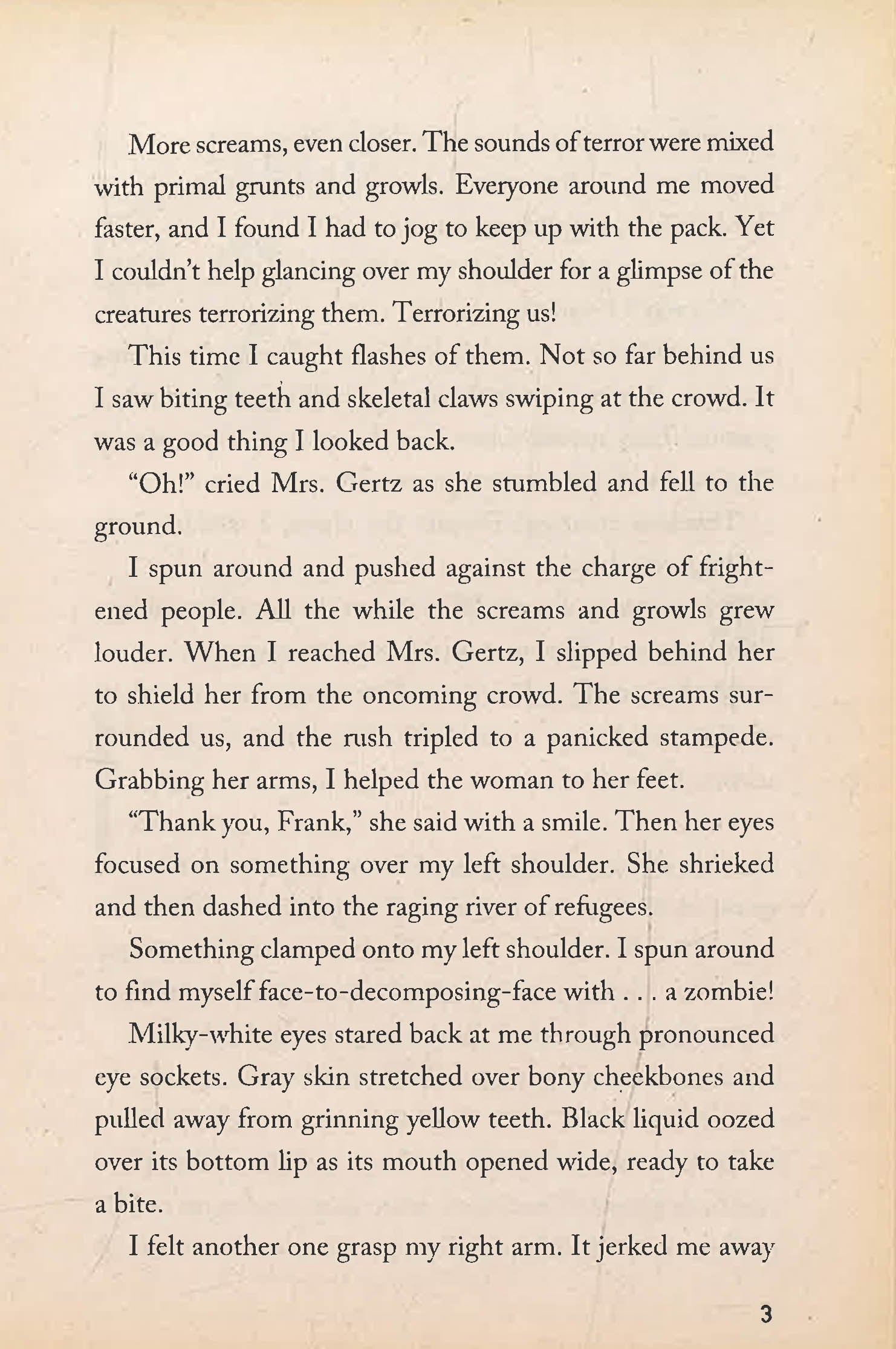 More screams, even closer. The sounds of terror were mixed with primal grunts and growls. Everyone around me moved faster, and I found I had to jog to keep up with the pack. Yet I couldn't help glancing over my shoulder for a glimpse of the creatures terrorizing them. Terrorizing us!

This time I caught flashes of them. Not so far behind us I saw biting teeth and skeletal claws swiping at the crowd. It was a good thing I looked back.

"Oh!" cried Mrs. Gertz as she stumbled and fell to the ground.

I spun around and pushed against the charge of frightened people. All the while the screams and growls grew louder. When I reached Mrs. Gertz, I slipped behind her to shield her from the oncoming crowd. The screams surrounded us, and the rush tripled to a panicked stampede. Grabbing her arms, I helped the woman to her feet.

"Thank you, Frank," she said with a smile. Then her eyes focused on something over my left shoulder. She shrieked and then dashed into the raging river of refugees.

Something clamped onto my left shoulder. I spun around to find myself face-to-decomposing-face with . . . a zombie!

Milky-white eyes stared back at me through pronounced eye sockets. Gray skin stretched over bony cheekbones and pulled away from grinning yellow teeth. Black liquid oozed over its bottom lip as its mouth opened wide, ready to take a bite.

I felt another one grasp my right arm. It jerked me away

3